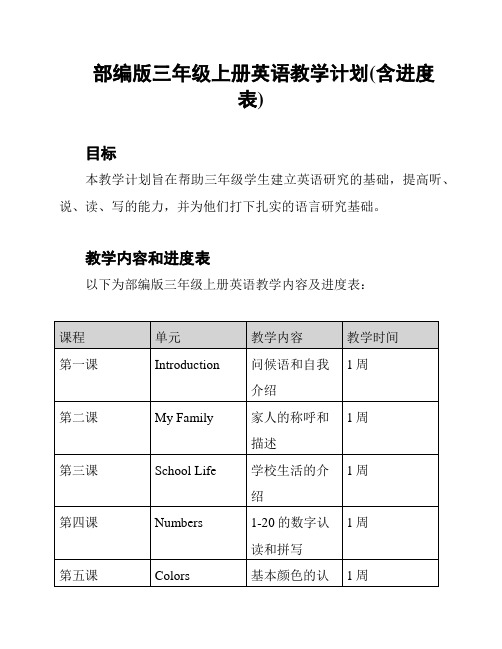 部编版三年级上册英语教学计划(含进度表)

目标

本教学计划旨在帮助三年级学生建立英语研究的基础，提高听、说、读、写的能力，并为他们打下扎实的语言研究基础。

教学内容和进度表

以下为部编版三年级上册英语教学内容及进度表：

| 课程 | 单元 | 教学内容 | 教学时间 |
|---|---|---|---|
| 第一课 | Introduction | 问候语和自我介绍 | 1 周 |
| 第二课 | My Family | 家人的称呼和描述 | 1 周 |
| 第三课 | School Life | 学校生活的介绍 | 1 周 |
| 第四课 | Numbers | 1-20 的数字认读和拼写 | 1 周 |
| 第五课 | Colors | 基本颜色的认 | 1 周 |